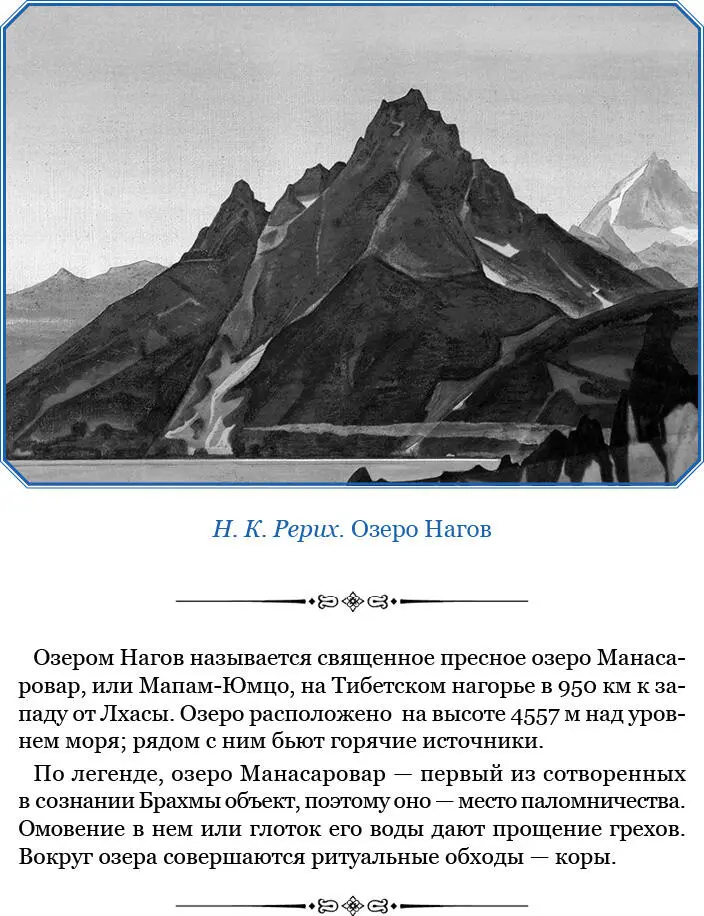 Н. К. Рерих. Озеро Нагов

Озером Нагов называется священное пресное озеро Манасаровар, или Мапам-Юмцо, на Тибетском нагорье в 950 км к западу от Лхасы. Озеро расположено на высоте 4557 м над уровнем моря; рядом с ним бьют горячие источники.

По легенде, озеро Манасаровар — первый из сотворенных в сознании Брахмы объект, поэтому оно — место паломничества. Омовение в нем или глоток его воды дают прощение грехов. Вокруг озера совершаются ритуальные обходы — коры.